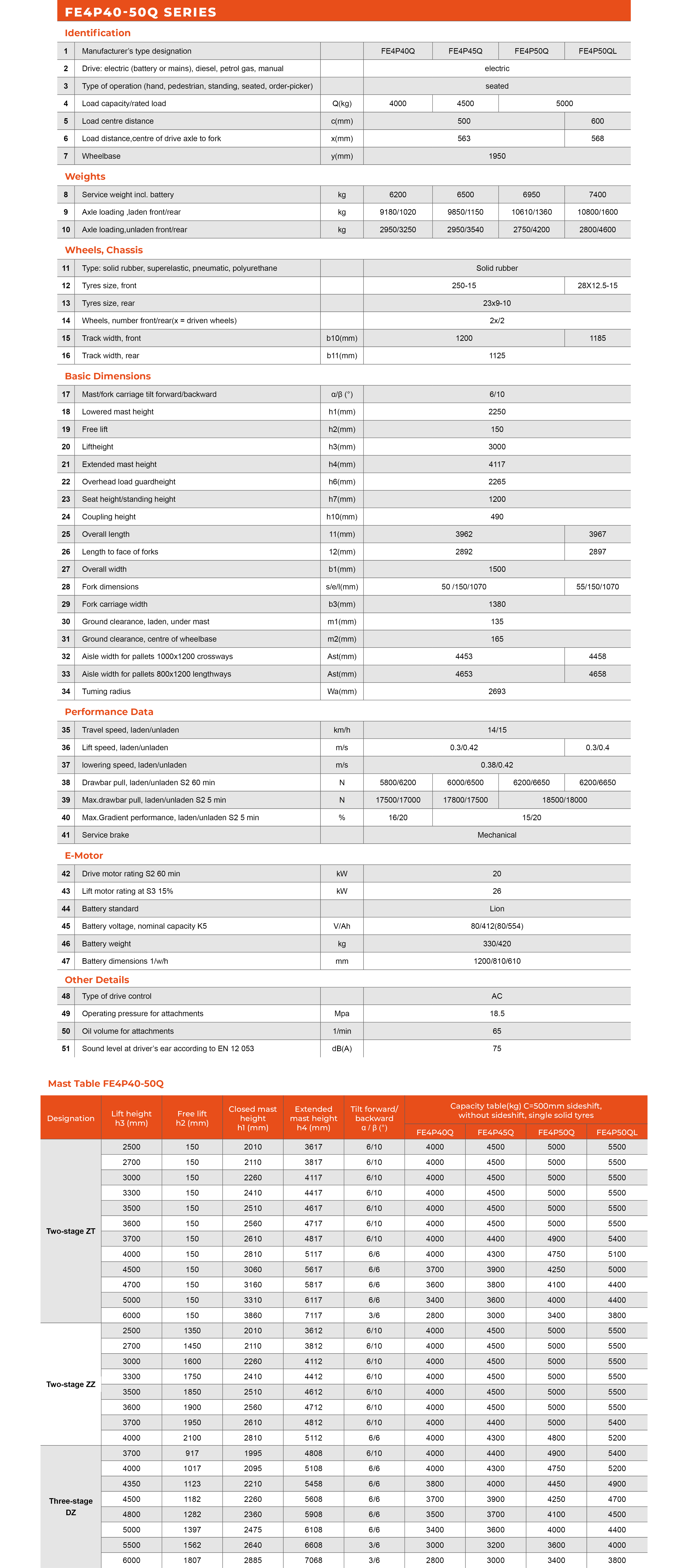 FE4P40-50Q SERIES

Identification

| 1 | Manufacturer's type designation | | FE4P40Q | FE4P45Q | FE4P50Q | FE4P50QL |
|---|---|---|---|---|---|---|
| 2 | Drive: electric (battery or mains), diesel, petrol gas, manual | | electric | | | |
| 3 | Type of operation (hand, pedestrian, standing, seated, order-picker) | | seated | | | |
| 4 | Load capacity/rated load | Q(kg) | 4000 | 4500 | 5000 | |
| 5 | Load centre distance | c(mm) | 500 | | | 600 |
| 6 | Load distance,centre of drive axle to fork | x(mm) | 563 | | | 568 |
| 7 | Wheelbase | y(mm) | 1950 | | | |

Weights

| 8 | Service weight incl. battery | kg | 6200 | 6500 | 6950 | 7400 |
|---|---|---|---|---|---|---|
| 9 | Axle loading ,laden front/rear | kg | 9180/1020 | 9850/1150 | 10610/1360 | 10800/1600 |
| 10 | Axle loading,unladen front/rear | kg | 2950/3250 | 2950/3540 | 2750/4200 | 2800/4600 |

Wheels, Chassis

| 11 | Type: solid rubber, superelastic, pneumatic, polyurethane | | Solid rubber | |
|---|---|---|---|---|
| 12 | Tyres size, front | | 250-15 | 28X12.5-15 |
| 13 | Tyres size, rear | | 23x9-10 | |
| 14 | Wheels, number front/rear(x = driven wheels) | | 2x/2 | |
| 15 | Track width, front | b10(mm) | 1200 | 1185 |
| 16 | Track width, rear | b11(mm) | 1125 | |

Basic Dimensions

| 17 | Mast/fork carriage tilt forward/backward | α/β (°) | 6/10 | |
|---|---|---|---|---|
| 18 | Lowered mast height | h1(mm) | 2250 | |
| 19 | Free lift | h2(mm) | 150 | |
| 20 | Liftheight | h3(mm) | 3000 | |
| 21 | Extended mast height | h4(mm) | 4117 | |
| 22 | Overhead load guardheight | h6(mm) | 2265 | |
| 23 | Seat height/standing height | h7(mm) | 1200 | |
| 24 | Coupling height | h10(mm) | 490 | |
| 25 | Overall length | 11(mm) | 3962 | 3967 |
| 26 | Length to face of forks | 12(mm) | 2892 | 2897 |
| 27 | Overall width | b1(mm) | 1500 | |
| 28 | Fork dimensions | s/e/l(mm) | 50 /150/1070 | 55/150/1070 |
| 29 | Fork carriage width | b3(mm) | 1380 | |
| 30 | Ground clearance, laden, under mast | m1(mm) | 135 | |
| 31 | Ground clearance, centre of wheelbase | m2(mm) | 165 | |
| 32 | Aisle width for pallets 1000x1200 crossways | Ast(mm) | 4453 | 4458 |
| 33 | Aisle width for pallets 800x1200 lengthways | Ast(mm) | 4653 | 4658 |
| 34 | Tuming radius | Wa(mm) | 2693 | |

Performance Data

| 35 | Travel speed, laden/unladen | km/h | 14/15 | | | |
|---|---|---|---|---|---|---|
| 36 | Lift speed, laden/unladen | m/s | 0.3/0.42 | | | 0.3/0.4 |
| 37 | lowering speed, laden/unladen | m/s | 0.38/0.42 | | | |
| 38 | Drawbar pull, laden/unladen S2 60 min | N | 5800/6200 | 6000/6500 | 6200/6650 | 6200/6650 |
| 39 | Max.drawbar pull, laden/unladen S2 5 min | N | 17500/17000 | 17800/17500 | 18500/18000 | |
| 40 | Max.Gradient performance, laden/unladen S2 5 min | % | 16/20 | 15/20 | | |
| 41 | Service brake | | Mechanical | | | |

E-Motor

| 42 | Drive motor rating S2 60 min | kW | 20 |
|---|---|---|---|
| 43 | Lift motor rating at S3 15% | kW | 26 |
| 44 | Battery standard | | Lion |
| 45 | Battery voltage, nominal capacity K5 | V/Ah | 80/412(80/554) |
| 46 | Battery weight | kg | 330/420 |
| 47 | Battery dimensions 1/w/h | mm | 1200/810/610 |

Other Details

| 48 | Type of drive control | | AC |
|---|---|---|---|
| 49 | Operating pressure for attachments | Mpa | 18.5 |
| 50 | Oil volume for attachments | 1/min | 65 |
| 51 | Sound level at driver's ear according to EN 12 053 | dB(A) | 75 |

Mast Table FE4P40-50Q

| Designation | Lift height h3 (mm) | Free lift h2 (mm) | Closed mast height h1 (mm) | Extended mast height h4 (mm) | Tilt forward/ backward α / β (°) | Capacity table(kg) C=500mm sideshift, without sideshift, single solid tyres FE4P40Q | FE4P45Q | FE4P50Q | FE4P50QL |
|---|---|---|---|---|---|---|---|---|---|
| Two-stage ZT | 2500 | 150 | 2010 | 3617 | 6/10 | 4000 | 4500 | 5000 | 5500 |
| | 2700 | 150 | 2110 | 3817 | 6/10 | 4000 | 4500 | 5000 | 5500 |
| | 3000 | 150 | 2260 | 4117 | 6/10 | 4000 | 4500 | 5000 | 5500 |
| | 3300 | 150 | 2410 | 4417 | 6/10 | 4000 | 4500 | 5000 | 5500 |
| | 3500 | 150 | 2510 | 4617 | 6/10 | 4000 | 4500 | 5000 | 5500 |
| | 3600 | 150 | 2560 | 4717 | 6/10 | 4000 | 4500 | 5000 | 5500 |
| | 3700 | 150 | 2610 | 4817 | 6/10 | 4000 | 4400 | 4900 | 5400 |
| | 4000 | 150 | 2810 | 5117 | 6/6 | 4000 | 4300 | 4750 | 5100 |
| | 4500 | 150 | 3060 | 5617 | 6/6 | 3700 | 3900 | 4250 | 5000 |
| | 4700 | 150 | 3160 | 5817 | 6/6 | 3600 | 3800 | 4100 | 4400 |
| | 5000 | 150 | 3310 | 6117 | 6/6 | 3400 | 3600 | 4000 | 4400 |
| | 6000 | 150 | 3860 | 7117 | 3/6 | 2800 | 3000 | 3400 | 3800 |
| Two-stage ZZ | 2500 | 1350 | 2010 | 3612 | 6/10 | 4000 | 4500 | 5000 | 5500 |
| | 2700 | 1450 | 2110 | 3812 | 6/10 | 4000 | 4500 | 5000 | 5500 |
| | 3000 | 1600 | 2260 | 4112 | 6/10 | 4000 | 4500 | 5000 | 5500 |
| | 3300 | 1750 | 2410 | 4412 | 6/10 | 4000 | 4500 | 5000 | 5500 |
| | 3500 | 1850 | 2510 | 4612 | 6/10 | 4000 | 4500 | 5000 | 5500 |
| | 3600 | 1900 | 2560 | 4712 | 6/10 | 4000 | 4500 | 5000 | 5500 |
| | 3700 | 1950 | 2610 | 4812 | 6/10 | 4000 | 4400 | 5000 | 5400 |
| | 4000 | 2100 | 2810 | 5112 | 6/6 | 4000 | 4300 | 4800 | 5200 |
| Three-stage DZ | 3700 | 917 | 1995 | 4808 | 6/10 | 4000 | 4400 | 4900 | 5400 |
| | 4000 | 1017 | 2095 | 5108 | 6/6 | 4000 | 4300 | 4750 | 5200 |
| | 4350 | 1123 | 2210 | 5458 | 6/6 | 3800 | 4000 | 4450 | 4900 |
| | 4500 | 1182 | 2260 | 5608 | 6/6 | 3700 | 3900 | 4250 | 4700 |
| | 4800 | 1282 | 2360 | 5908 | 6/6 | 3500 | 3700 | 4100 | 4500 |
| | 5000 | 1397 | 2475 | 6108 | 6/6 | 3400 | 3600 | 4000 | 4400 |
| | 5500 | 1562 | 2640 | 6608 | 3/6 | 3000 | 3200 | 3600 | 4000 |
| | 6000 | 1807 | 2885 | 7068 | 3/6 | 2800 | 3000 | 3400 | 3800 |